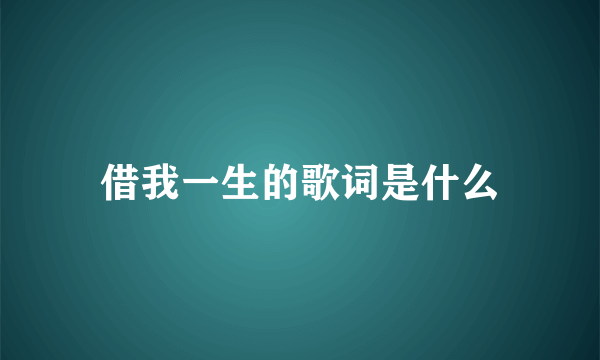 借我一生的歌词是什么